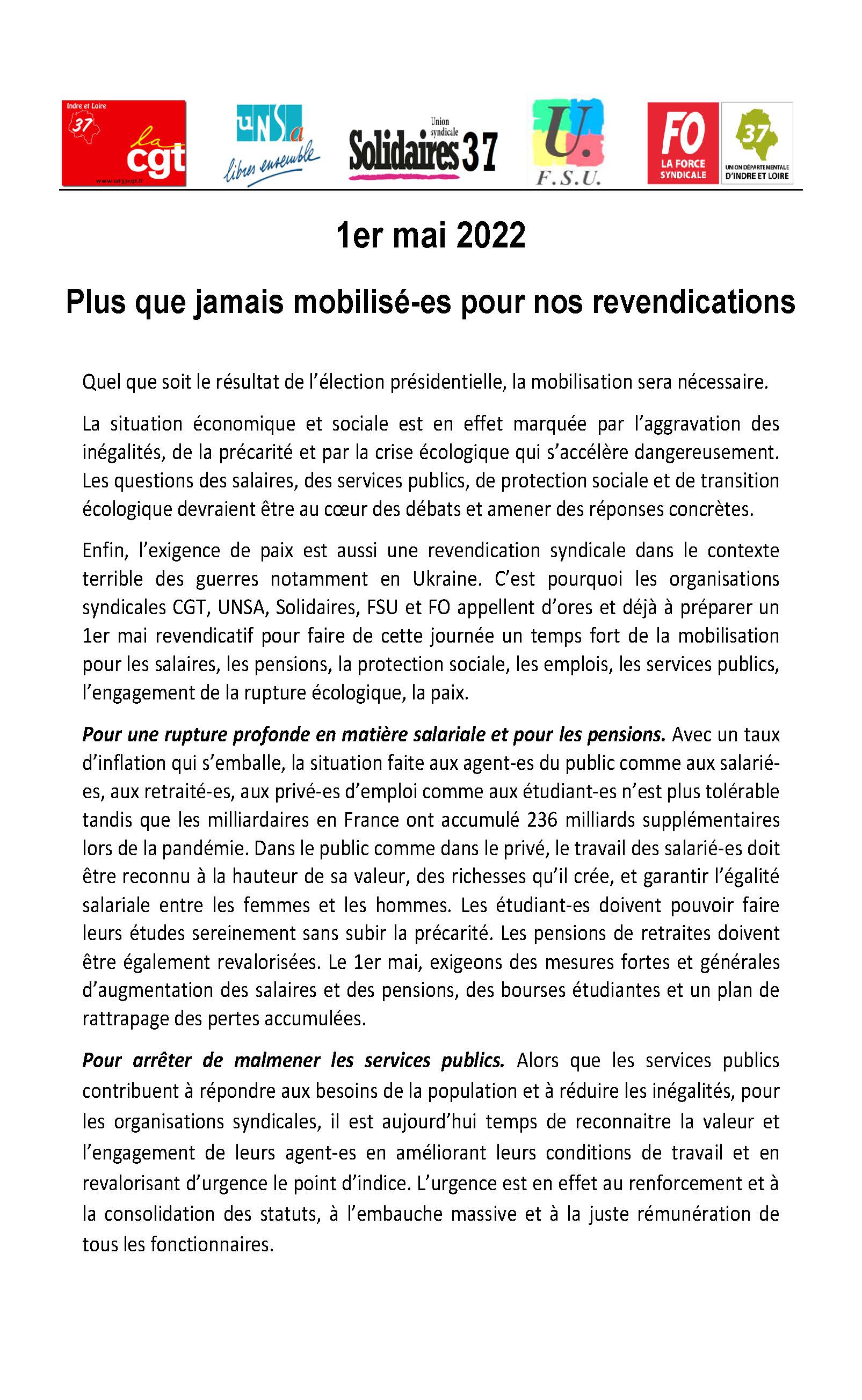 Indre et Loire
37
la cgt
www.ud37cgt.fr

UNSa
libres ensemble

Union syndicale
Solidaires 37

U.
F.S.U.

FO
LA FORCE SYNDICALE

37
UNION DÉPARTEMENTALE D'INDRE ET LOIRE

1er mai 2022

Plus que jamais mobilisé-es pour nos revendications

Quel que soit le résultat de l'élection présidentielle, la mobilisation sera nécessaire.

La situation économique et sociale est en effet marquée par l'aggravation des inégalités, de la précarité et par la crise écologique qui s'accélère dangereusement. Les questions des salaires, des services publics, de protection sociale et de transition écologique devraient être au cœur des débats et amener des réponses concrètes.

Enfin, l'exigence de paix est aussi une revendication syndicale dans le contexte terrible des guerres notamment en Ukraine. C'est pourquoi les organisations syndicales CGT, UNSA, Solidaires, FSU et FO appellent d'ores et déjà à préparer un 1er mai revendicatif pour faire de cette journée un temps fort de la mobilisation pour les salaires, les pensions, la protection sociale, les emplois, les services publics, l'engagement de la rupture écologique, la paix.

Pour une rupture profonde en matière salariale et pour les pensions. Avec un taux d'inflation qui s'emballe, la situation faite aux agent-es du public comme aux salarié-es, aux retraité-es, aux privé-es d'emploi comme aux étudiant-es n'est plus tolérable tandis que les milliardaires en France ont accumulé 236 milliards supplémentaires lors de la pandémie. Dans le public comme dans le privé, le travail des salarié-es doit être reconnu à la hauteur de sa valeur, des richesses qu'il crée, et garantir l'égalité salariale entre les femmes et les hommes. Les étudiant-es doivent pouvoir faire leurs études sereinement sans subir la précarité. Les pensions de retraites doivent être également revalorisées. Le 1er mai, exigeons des mesures fortes et générales d'augmentation des salaires et des pensions, des bourses étudiantes et un plan de rattrapage des pertes accumulées.

Pour arrêter de malmener les services publics. Alors que les services publics contribuent à répondre aux besoins de la population et à réduire les inégalités, pour les organisations syndicales, il est aujourd'hui temps de reconnaitre la valeur et l'engagement de leurs agent-es en améliorant leurs conditions de travail et en revalorisant d'urgence le point d'indice. L'urgence est en effet au renforcement et à la consolidation des statuts, à l'embauche massive et à la juste rémunération de tous les fonctionnaires.